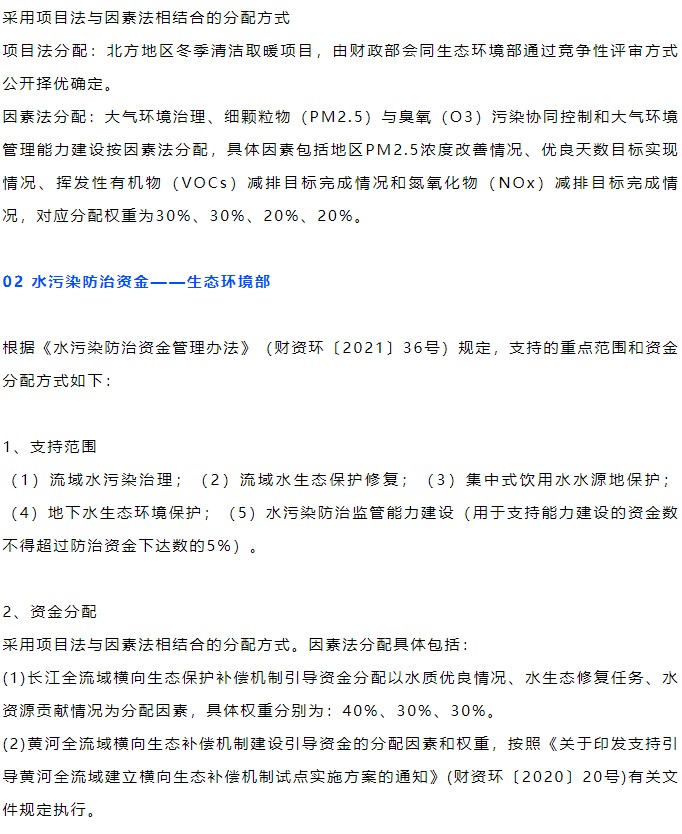 采用项目法与因素法相结合的分配方式

项目法分配：北方地区冬季清洁取暖项目，由财政部会同生态环境部通过竞争性评审方式公开择优确定。

因素法分配：大气环境治理、细颗粒物（PM2.5）与臭氧（O3）污染协同控制和大气环境管理能力建设按因素法分配，具体因素包括地区PM2.5浓度改善情况、优良天数目标实现情况、挥发性有机物（VOCs）减排目标完成情况和氮氧化物（NOx）减排目标完成情况，对应分配权重为30%、30%、20%、20%。

02 水污染防治资金——生态环境部

根据《水污染防治资金管理办法》（财资环〔2021〕36号）规定，支持的重点范围和资金分配方式如下：

1、支持范围

（1）流域水污染治理；（2）流域水生态保护修复；（3）集中式饮用水水源地保护；（4）地下水生态环境保护；（5）水污染防治监管能力建设（用于支持能力建设的资金数不得超过防治资金下达数的5%）。

2、资金分配

采用项目法与因素法相结合的分配方式。因素法分配具体包括：

(1)长江全流域横向生态保护补偿机制引导资金分配以水质优良情况、水生态修复任务、水资源贡献情况为分配因素，具体权重分别为：40%、30%、30%。

(2)黄河全流域横向生态补偿机制建设引导资金的分配因素和权重，按照《关于印发支持引导黄河全流域建立横向生态补偿机制试点实施方案的通知》(财资环〔2020〕20号)有关文件规定执行。